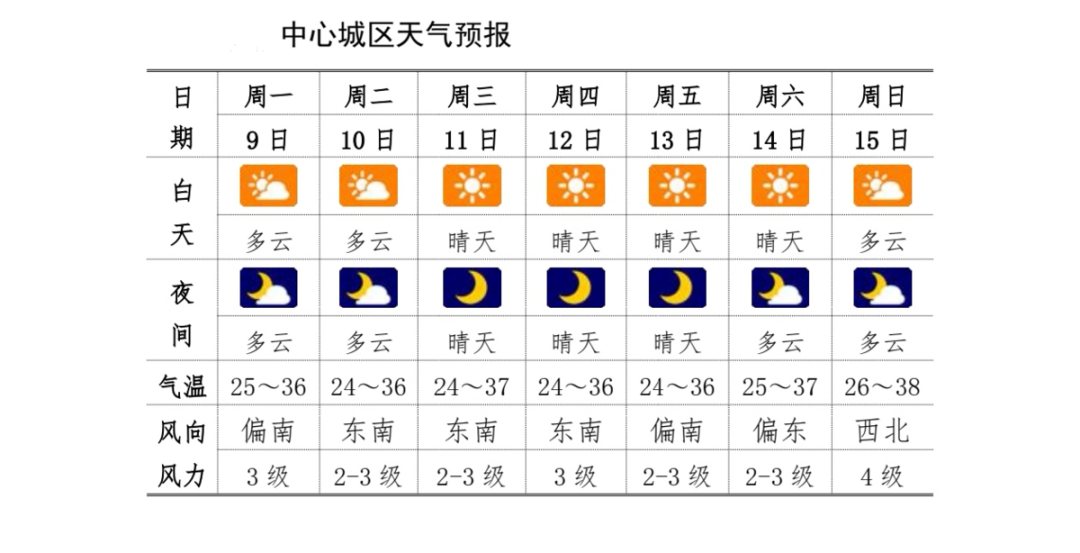 中心城区天气预报

| 日期 | 周一 9日 | 周二 10日 | 周三 11日 | 周四 12日 | 周五 13日 | 周六 14日 | 周日 15日 |
|---|---|---|---|---|---|---|---|
| 白天 | 多云 | 多云 | 晴天 | 晴天 | 晴天 | 晴天 | 多云 |
| 夜间 | 多云 | 多云 | 晴天 | 晴天 | 晴天 | 多云 | 多云 |
| 气温 | 25～36 | 24～36 | 24～37 | 24～36 | 24～36 | 25～37 | 26～38 |
| 风向 | 偏南 | 东南 | 东南 | 东南 | 偏南 | 偏东 | 西北 |
| 风力 | 3级 | 2-3级 | 2-3级 | 3级 | 2-3级 | 2-3级 | 4级 |